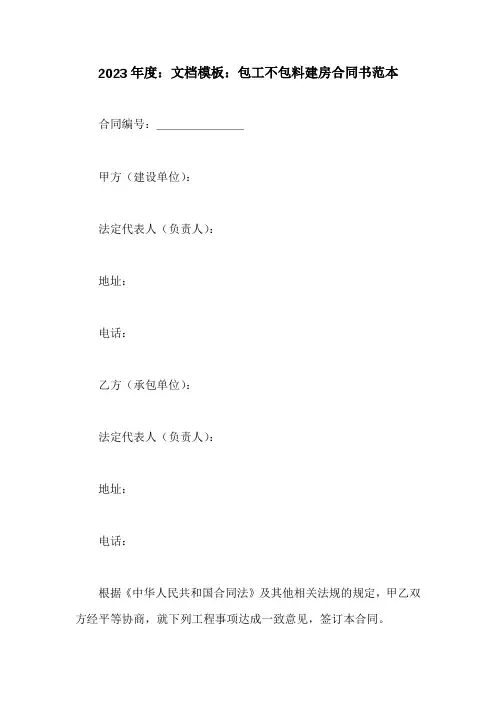 2023年度：文档模板：包工不包料建房合同书范本

合同编号：______________

甲方（建设单位）：

法定代表人（负责人）：

地址：

电话：

乙方（承包单位）：

法定代表人（负责人）：

地址：

电话：

根据《中华人民共和国合同法》及其他相关法规的规定，甲乙双方经平等协商，就下列工程事项达成一致意见，签订本合同。